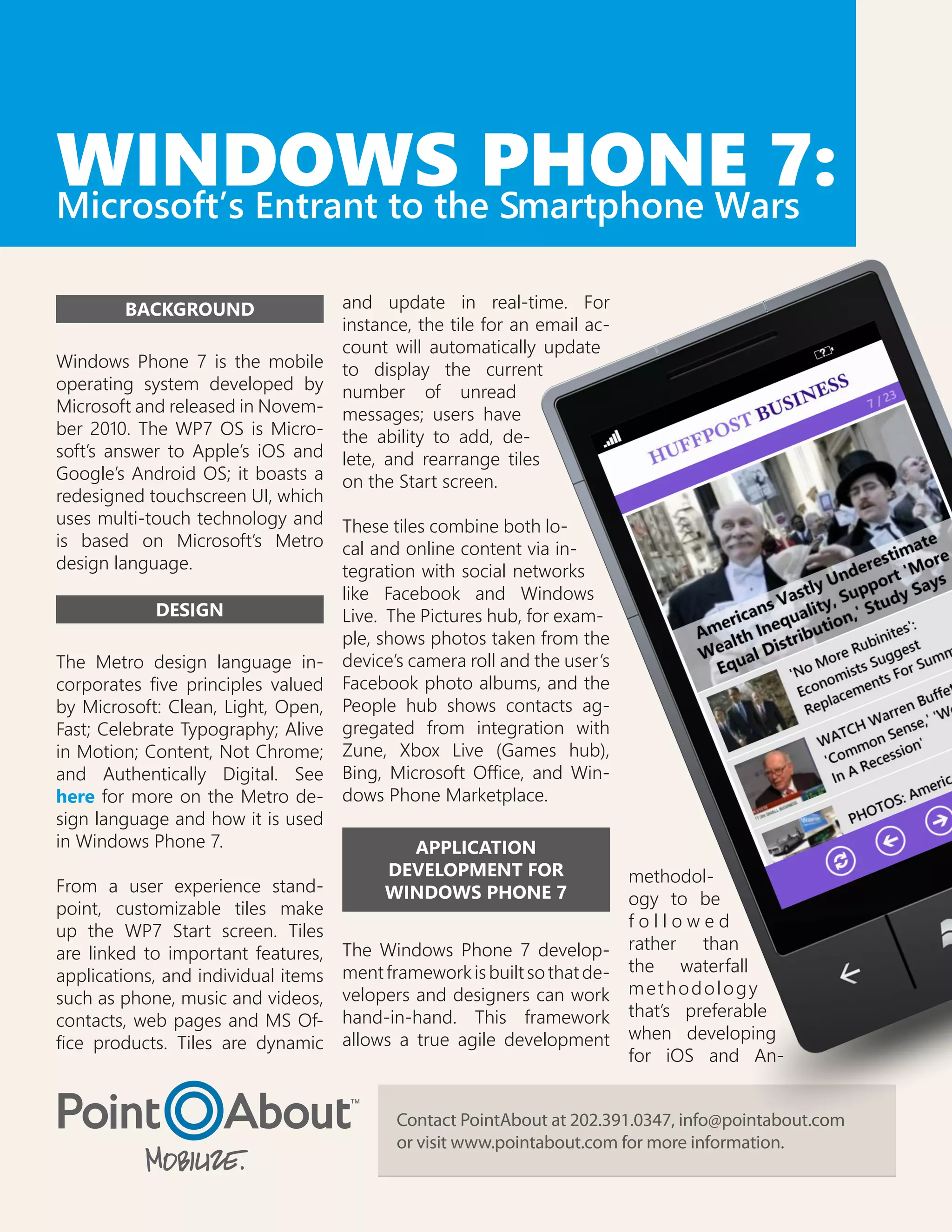 WINDOWS PHONE 7:
Microsoft's Entrant to the Smartphone Wars

BACKGROUND

Windows Phone 7 is the mobile operating system developed by Microsoft and released in November 2010. The WP7 OS is Microsoft's answer to Apple's iOS and Google's Android OS; it boasts a redesigned touchscreen UI, which uses multi-touch technology and is based on Microsoft's Metro design language.

DESIGN

The Metro design language incorporates five principles valued by Microsoft: Clean, Light, Open, Fast; Celebrate Typography; Alive in Motion; Content, Not Chrome; and Authentically Digital. See here for more on the Metro design language and how it is used in Windows Phone 7.

From a user experience standpoint, customizable tiles make up the WP7 Start screen. Tiles are linked to important features, applications, and individual items such as phone, music and videos, contacts, web pages and MS Office products. Tiles are dynamic and update in real-time. For instance, the tile for an email account will automatically update to display the current number of unread messages; users have the ability to add, delete, and rearrange tiles on the Start screen.

These tiles combine both local and online content via integration with social networks like Facebook and Windows Live. The Pictures hub, for example, shows photos taken from the device's camera roll and the user's Facebook photo albums, and the People hub shows contacts aggregated from integration with Zune, Xbox Live (Games hub), Bing, Microsoft Office, and Windows Phone Marketplace.

APPLICATION DEVELOPMENT FOR WINDOWS PHONE 7

The Windows Phone 7 development framework is built so that developers and designers can work hand-in-hand. This framework allows a true agile development methodology to be followed rather than the waterfall methodology that's preferable when developing for iOS and An-

HUFFPOST BUSINESS
7 / 23
Americans Vastly Underestimate Wealth Inequality, Support 'More Equal Distribution,' Study Says
'No More Rubinites': Economists Suggest Replacements For Summ
WATCH Warren Buffe 'Common Sense,' 'W In A Recession'
PHOTOS: Americ

PointAbout™
MOBILIZE.

Contact PointAbout at 202.391.0347, info@pointabout.com or visit www.pointabout.com for more information.